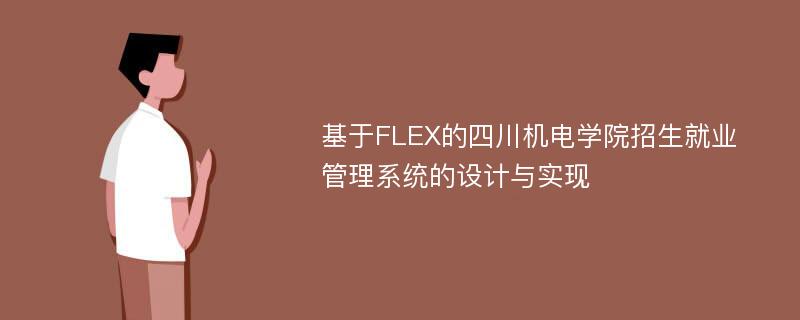 基于FLEX的四川机电学院招生就业管理系统的设计与实现